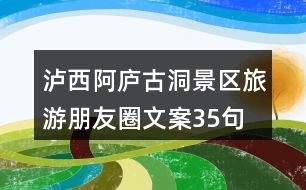 泸西阿庐古洞景区旅游朋友圈文案35句